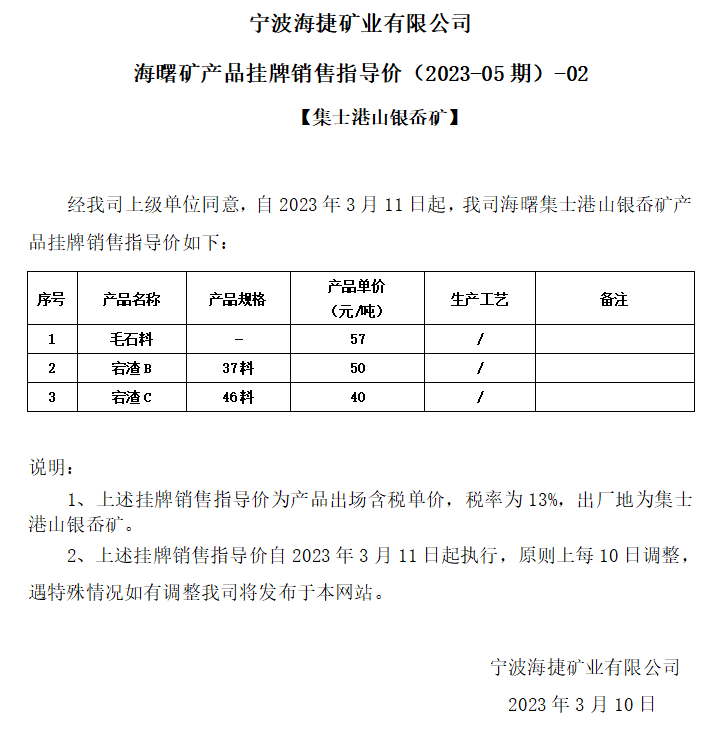 宁波海捷矿业有限公司

海曙矿产品挂牌销售指导价（2023-05 期）-02

【集士港山银岙矿】

经我司上级单位同意，自 2023 年 3 月 11 日起，我司海曙集士港山银岙矿产品挂牌销售指导价如下：

| 序号 | 产品名称 | 产品规格 | 产品单价（元/吨） | 生产工艺 | 备注 |
|---|---|---|---|---|---|
| 1 | 毛石料 | - | 57 | / | |
| 2 | 宕渣 B | 37料 | 50 | / | |
| 3 | 宕渣 C | 46料 | 40 | / | |

说明：

1、上述挂牌销售指导价为产品出场含税单价，税率为 13%，出厂地为集士港山银岙矿。

2、上述挂牌销售指导价自 2023 年 3 月 11 日起执行，原则上每 10 日调整，遇特殊情况如有调整我司将发布于本网站。

宁波海捷矿业有限公司

2023 年 3 月 10 日